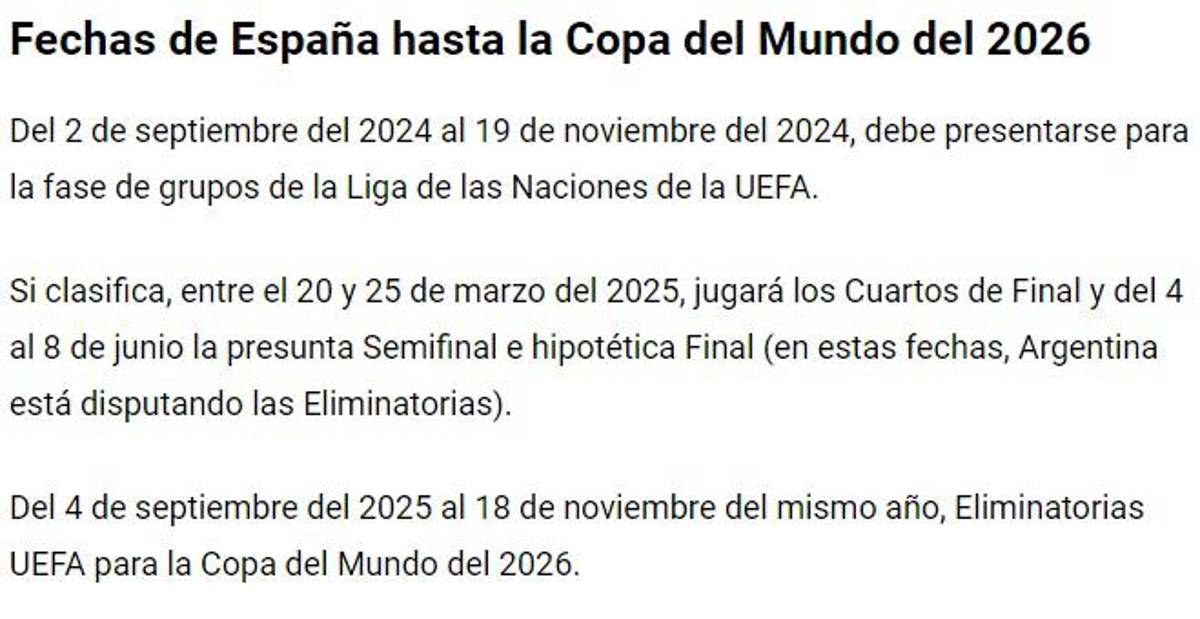 Fechas de España hasta la Copa del Mundo del 2026

Del 2 de septiembre del 2024 al 19 de noviembre del 2024, debe presentarse para la fase de grupos de la Liga de las Naciones de la UEFA.

Si clasifica, entre el 20 y 25 de marzo del 2025, jugará los Cuartos de Final y del 4 al 8 de junio la presunta Semifinal e hipotética Final (en estas fechas, Argentina está disputando las Eliminatorias).

Del 4 de septiembre del 2025 al 18 de noviembre del mismo año, Eliminatorias UEFA para la Copa del Mundo del 2026.